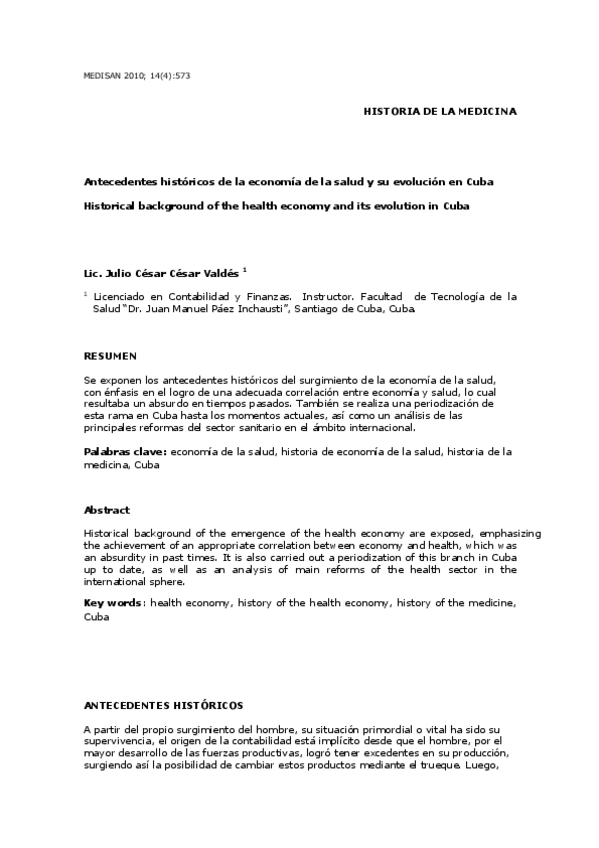 MEDISAN 2010; 14(4):573

HISTORIA DE LA MEDICINA

Antecedentes históricos de la economía de la salud y su evolución en Cuba

Historical background of the health economy and its evolution in Cuba

Lic. Julio César César Valdés $^1$

$^1$ Licenciado en Contabilidad y Finanzas. Instructor. Facultad de Tecnología de la Salud "Dr. Juan Manuel Páez Inchausti", Santiago de Cuba, Cuba.

RESUMEN

Se exponen los antecedentes históricos del surgimiento de la economía de la salud, con énfasis en el logro de una adecuada correlación entre economía y salud, lo cual resultaba un absurdo en tiempos pasados. También se realiza una periodización de esta rama en Cuba hasta los momentos actuales, así como un análisis de las principales reformas del sector sanitario en el ámbito internacional.

Palabras clave: economía de la salud, historia de economía de la salud, historia de la medicina, Cuba

Abstract

Historical background of the emergence of the health economy are exposed, emphasizing the achievement of an appropriate correlation between economy and health, which was an absurdity in past times. It is also carried out a periodization of this branch in Cuba up to date, as well as an analysis of main reforms of the health sector in the international sphere.

Key words: health economy, history of the health economy, history of the medicine, Cuba

ANTECEDENTES HISTÓRICOS

A partir del propio surgimiento del hombre, su situación primordial o vital ha sido su supervivencia, el origen de la contabilidad está implícito desde que el hombre, por el mayor desarrollo de las fuerzas productivas, logró tener excedentes en su producción, surgiendo así la posibilidad de cambiar estos productos mediante el trueque. Luego,